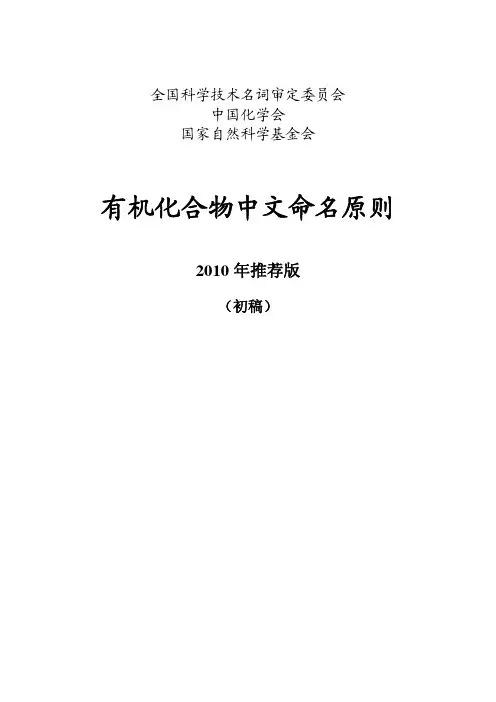 全国科学技术名词审定委员会
中国化学会
国家自然科学基金会

有机化合物中文命名原则

2010年推荐版

（初稿）